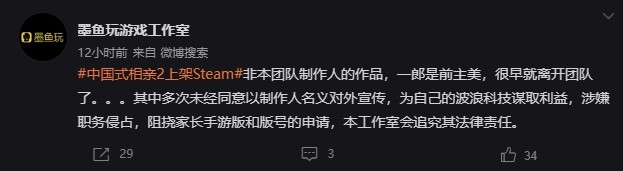 墨鱼玩

墨鱼玩游戏工作室

12小时前 来自 微博搜索

#中国式相亲2上架Steam#非本团队制作人的作品，一郎是前主美，很早就离开团队了。。。其中多次未经同意以制作人名义对外宣传，为自己的波浪科技谋取利益，涉嫌职务侵占，阻挠家长手游版和版号的申请，本工作室会追究其法律责任。

29

3

34